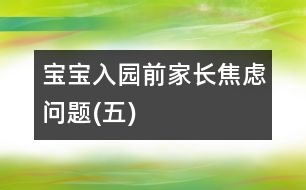 宝宝入园前家长焦虑问题(五)